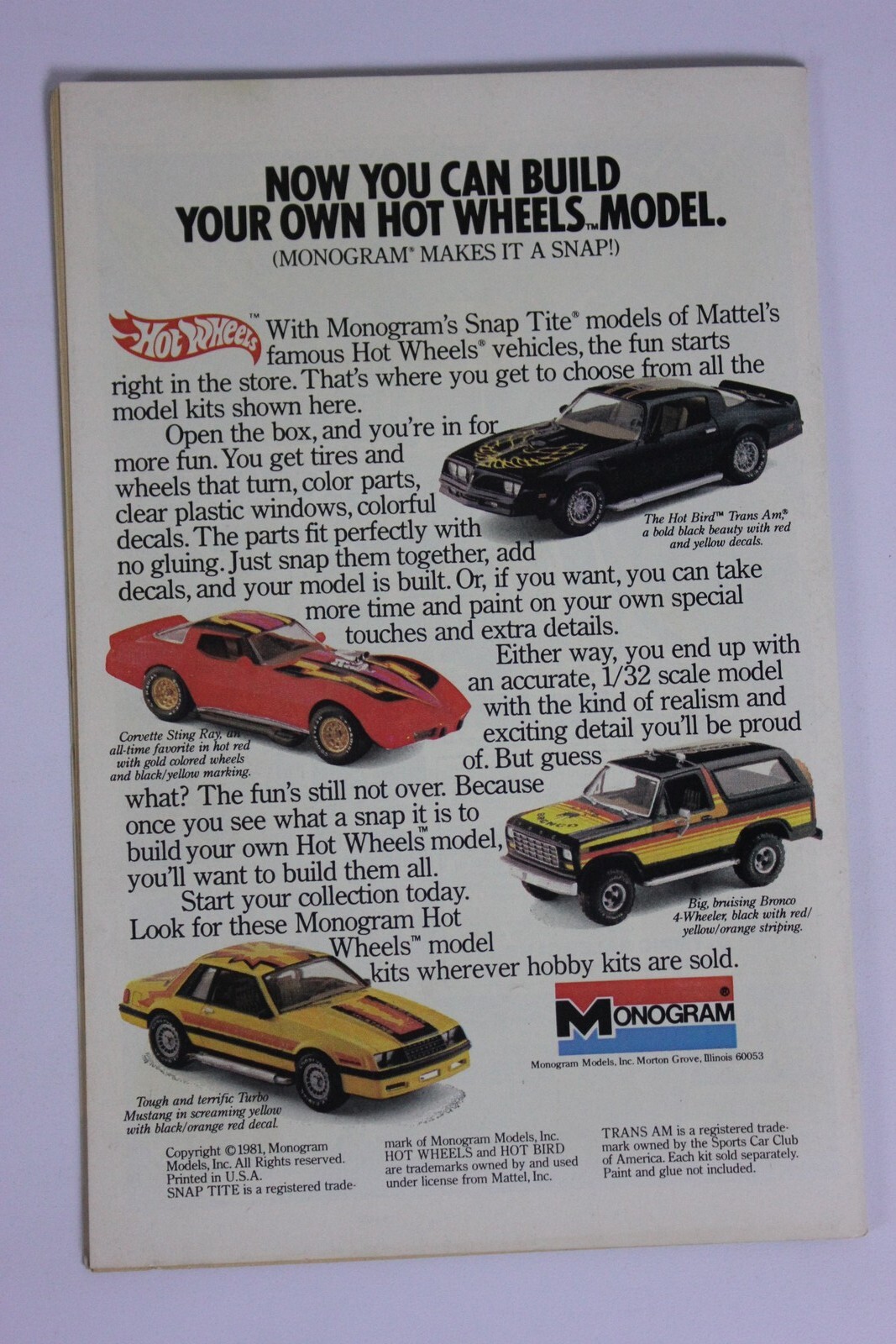 NOW YOU CAN BUILD YOUR OWN HOT WHEELS™ MODEL.

(MONOGRAM® MAKES IT A SNAP!)

Hot Wheels™

With Monogram's Snap Tite® models of Mattel's famous Hot Wheels® vehicles, the fun starts right in the store. That's where you get to choose from all the model kits shown here.

Open the box, and you're in for more fun. You get tires and wheels that turn, color parts, clear plastic windows, colorful decals. The parts fit perfectly with no gluing. Just snap them together, add decals, and your model is built. Or, if you want, you can take more time and paint on your own special touches and extra details.

Either way, you end up with an accurate, 1/32 scale model with the kind of realism and exciting detail you'll be proud of. But guess what? The fun's still not over. Because once you see what a snap it is to build your own Hot Wheels™ model, you'll want to build them all.

Start your collection today. Look for these Monogram Hot Wheels™ model kits wherever hobby kits are sold.

The Hot Bird™ Trans Am,® a bold black beauty with red and yellow decals.

Corvette Sting Ray, an all-time favorite in hot red with gold colored wheels and black/yellow marking.

Big, bruising Bronco 4-Wheeler, black with red/yellow/orange striping.

Tough and terrific Turbo Mustang in screaming yellow with black/orange red decal.

MONOGRAM®

Monogram Models, Inc. Morton Grove, Illinois 60053

Copyright ©1981, Monogram Models, Inc. All Rights reserved. Printed in U.S.A. SNAP TITE is a registered trademark of Monogram Models, Inc. HOT WHEELS and HOT BIRD are trademarks owned by and used under license from Mattel, Inc.

TRANS AM is a registered trademark owned by the Sports Car Club of America. Each kit sold separately. Paint and glue not included.